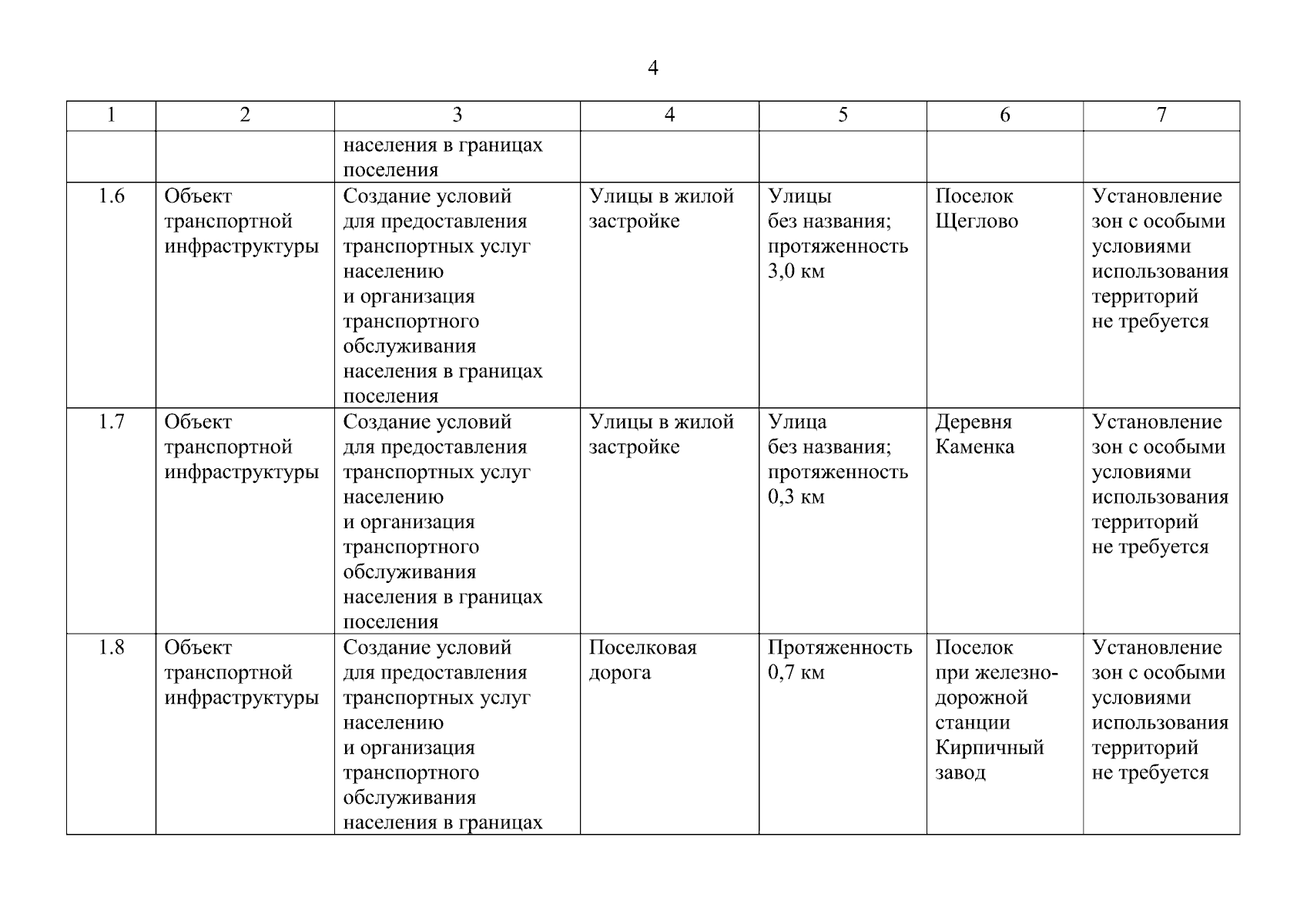 4

| 1 | 2 | 3 | 4 | 5 | 6 | 7 |
|---|---|---|---|---|---|---|
| | | населения в границах поселения | | | | |
| 1.6 | Объект транспортной инфраструктуры | Создание условий для предоставления транспортных услуг населению и организация транспортного обслуживания населения в границах поселения | Улицы в жилой застройке | Улицы без названия; протяженность 3,0 км | Поселок Щеглово | Установление зон с особыми условиями использования территорий не требуется |
| 1.7 | Объект транспортной инфраструктуры | Создание условий для предоставления транспортных услуг населению и организация транспортного обслуживания населения в границах поселения | Улицы в жилой застройке | Улица без названия; протяженность 0,3 км | Деревня Каменка | Установление зон с особыми условиями использования территорий не требуется |
| 1.8 | Объект транспортной инфраструктуры | Создание условий для предоставления транспортных услуг населению и организация транспортного обслуживания населения в границах | Поселковая дорога | Протяженность 0,7 км | Поселок при железнодорожной станции Кирпичный завод | Установление зон с особыми условиями использования территорий не требуется |